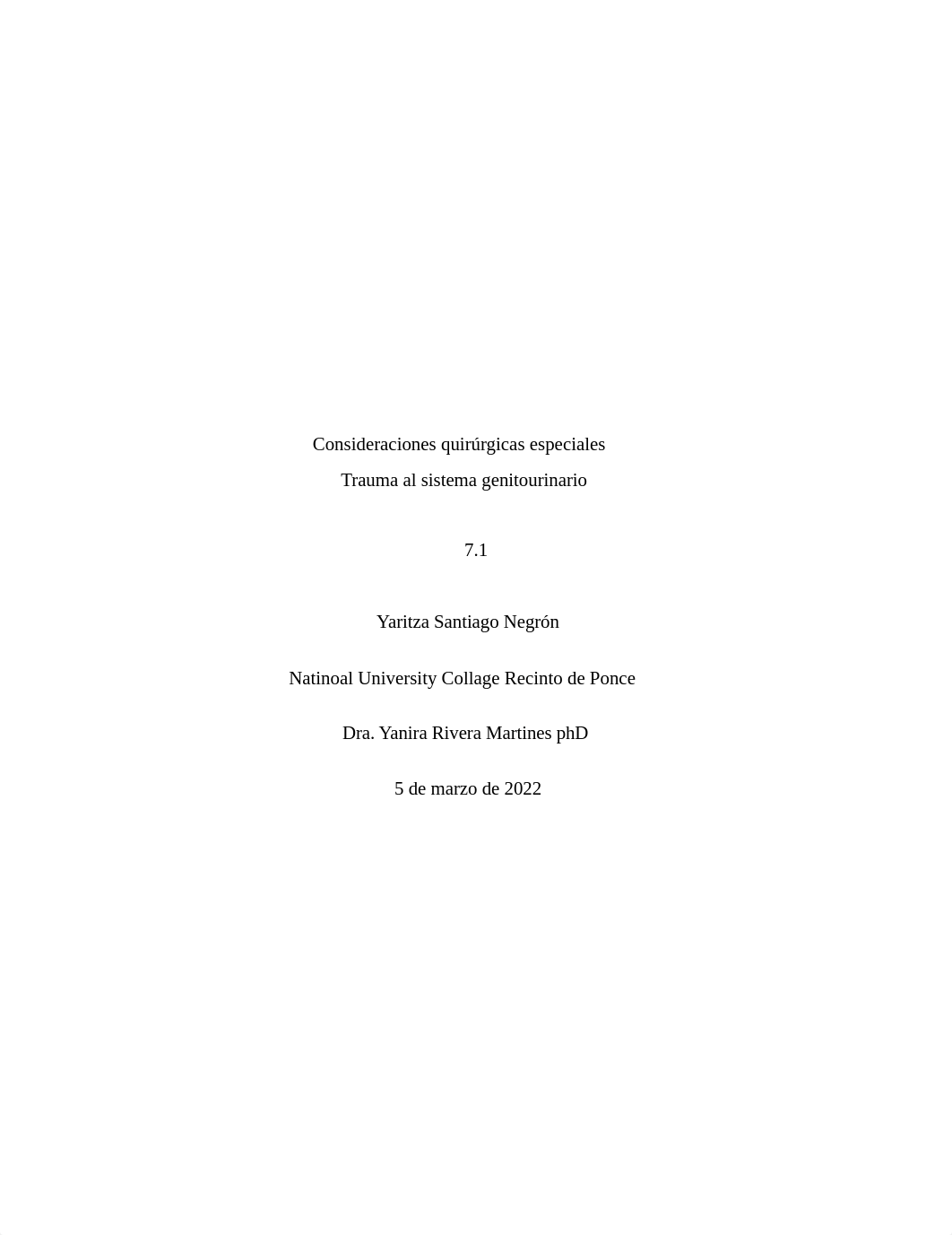 Consideraciones quirúrgicas especiales
Trauma al sistema genitourinario

7.1

Yaritza Santiago Negrón

Natinoal University Collage Recinto de Ponce

Dra. Yanira Rivera Martines phD

5 de marzo de 2022